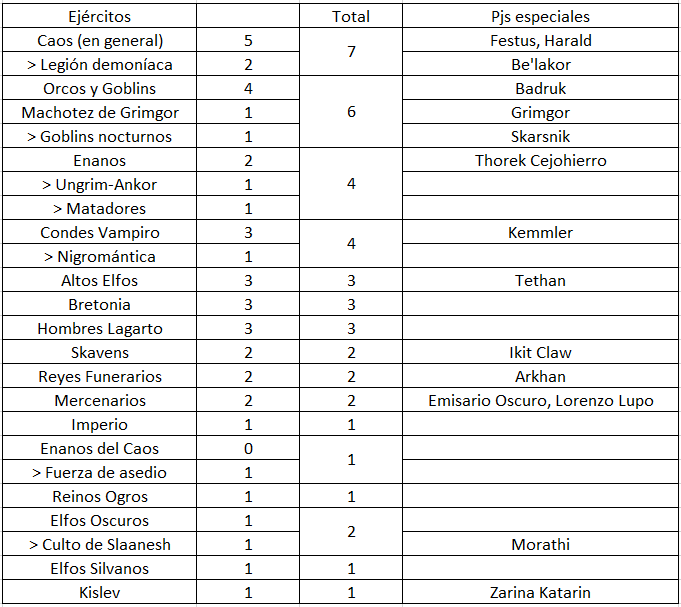 | Ejércitos | | Total | Pjs especiales |
|---|---|---|---|
| Caos (en general) | 5 | 7 | Festus, Harald |
| > Legión demoníaca | 2 | | Be'lakor |
| Orcos y Goblins | 4 | 6 | Badruk |
| Machotez de Grimgor | 1 | | Grimgor |
| > Goblins nocturnos | 1 | | Skarsnik |
| Enanos | 2 | 4 | Thorek Cejohierro |
| > Ungrim-Ankor | 1 | | |
| > Matadores | 1 | | |
| Condes Vampiro | 3 | 4 | Kemmler |
| > Nigromántica | 1 | | |
| Altos Elfos | 3 | 3 | Tethan |
| Bretonia | 3 | 3 | |
| Hombres Lagarto | 3 | 3 | |
| Skavens | 2 | 2 | Ikit Claw |
| Reyes Funerarios | 2 | 2 | Arkhan |
| Mercenarios | 2 | 2 | Emisario Oscuro, Lorenzo Lupo |
| Imperio | 1 | 1 | |
| Enanos del Caos | 0 | 1 | |
| > Fuerza de asedio | 1 | | |
| Reinos Ogros | 1 | 1 | |
| Elfos Oscuros | 1 | 2 | |
| > Culto de Slaanesh | 1 | | Morathi |
| Elfos Silvanos | 1 | 1 | |
| Kislev | 1 | 1 | Zarina Katarin |